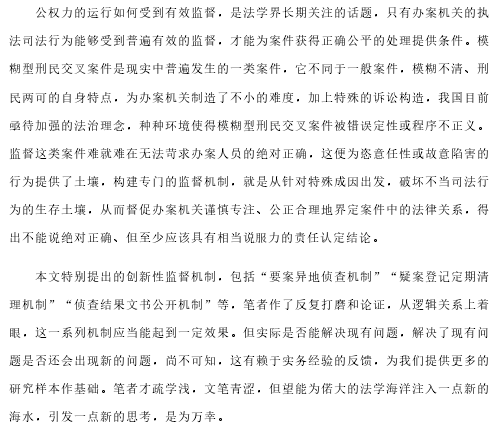 公权力的运行如何受到有效监督，是法学界长期关注的话题，只有办案机关的执法司法行为能够受到普遍有效的监督，才能为案件获得正确公平的处理提供条件。模糊型刑民交叉案件是现实中普遍发生的一类案件，它不同于一般案件，模糊不清、刑民两可的自身特点，为办案机关制造了不小的难度，加上特殊的诉讼构造，我国目前亟待加强的法治理念，种种环境使得模糊型刑民交叉案件被错误定性或程序不正义。监督这类案件难就难在无法苛求办案人员的绝对正确，这便为恣意任性或故意陷害的行为提供了土壤，构建专门的监督机制，就是从针对特殊成因出发，破坏不当司法行为的生存土壤，从而督促办案机关谨慎专注、公正合理地界定案件中的法律关系，得出不能说绝对正确、但至少应该具有相当说服力的责任认定结论。

本文特别提出的创新性监督机制，包括“要案异地侦查机制”“疑案登记定期清理机制”“侦查结果文书公开机制”等，笔者作了反复打磨和论证，从逻辑关系上着眼，这一系列机制应当能起到一定效果。但实际是否能解决现有问题，解决了现有问题是否还会出现新的问题，尚不可知，这有赖于实务经验的反馈，为我们提供更多的研究样本作基础。笔者才疏学浅，文笔青涩，但望能为偌大的法学海洋注入一点新的海水，引发一点新的思考，是为万幸。